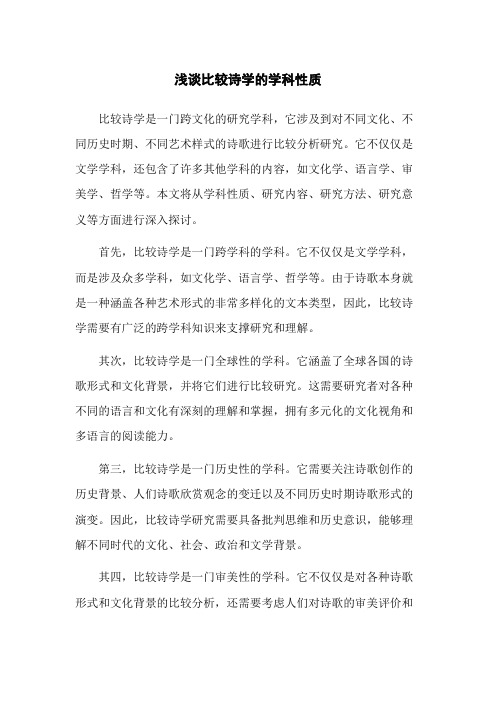 浅谈比较诗学的学科性质

比较诗学是一门跨文化的研究学科，它涉及到对不同文化、不同历史时期、不同艺术样式的诗歌进行比较分析研究。它不仅仅是文学学科，还包含了许多其他学科的内容，如文化学、语言学、审美学、哲学等。本文将从学科性质、研究内容、研究方法、研究意义等方面进行深入探讨。

首先，比较诗学是一门跨学科的学科。它不仅仅是文学学科，而是涉及众多学科，如文化学、语言学、哲学等。由于诗歌本身就是一种涵盖各种艺术形式的非常多样化的文本类型，因此，比较诗学需要有广泛的跨学科知识来支撑研究和理解。

其次，比较诗学是一门全球性的学科。它涵盖了全球各国的诗歌形式和文化背景，并将它们进行比较研究。这需要研究者对各种不同的语言和文化有深刻的理解和掌握，拥有多元化的文化视角和多语言的阅读能力。

第三，比较诗学是一门历史性的学科。它需要关注诗歌创作的历史背景、人们诗歌欣赏观念的变迁以及不同历史时期诗歌形式的演变。因此，比较诗学研究需要具备批判思维和历史意识，能够理解不同时代的文化、社会、政治和文学背景。

其四，比较诗学是一门审美性的学科。它不仅仅是对各种诗歌形式和文化背景的比较分析，还需要考虑人们对诗歌的审美评价和